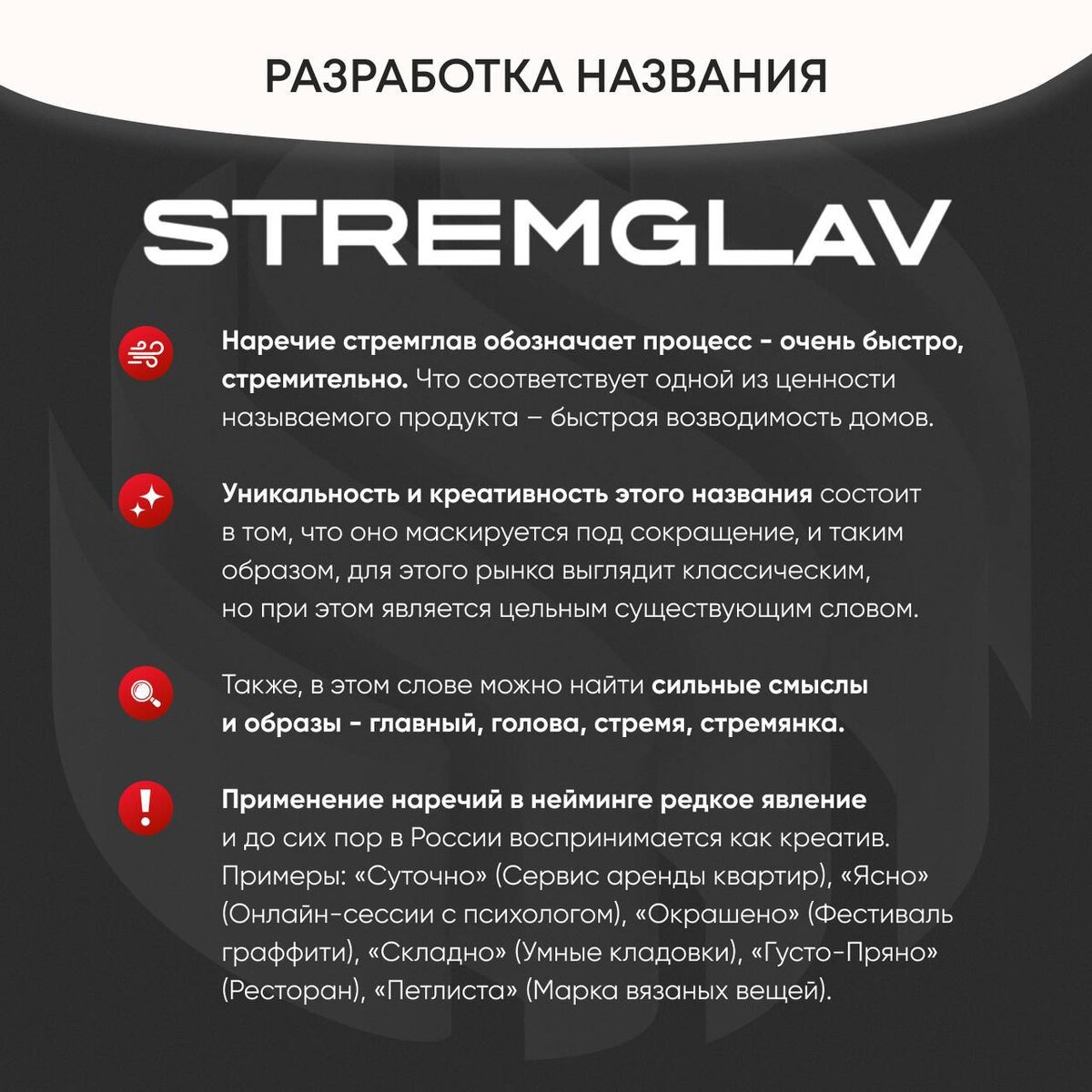 РАЗРАБОТКА НАЗВАНИЯ

STREMGLAV

Наречие стремглав обозначает процесс - очень быстро, стремительно. Что соответствует одной из ценности называемого продукта – быстрая возводимость домов.

Уникальность и креативность этого названия состоит в том, что оно маскируется под сокращение, и таким образом, для этого рынка выглядит классическим, но при этом является цельным существующим словом.

Также, в этом слове можно найти сильные смыслы и образы - главный, голова, стремя, стремянка.

Применение наречий в нейминге редкое явление и до сих пор в России воспринимается как креатив. Примеры: «Суточно» (Сервис аренды квартир), «Ясно» (Онлайн-сессии с психологом), «Окрашено» (Фестиваль граффити), «Складно» (Умные кладовки), «Густо-Пряно» (Ресторан), «Петлиста» (Марка вязаных вещей).